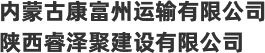 内蒙古康富州运输有限公司
陕西睿泽聚建设有限公司